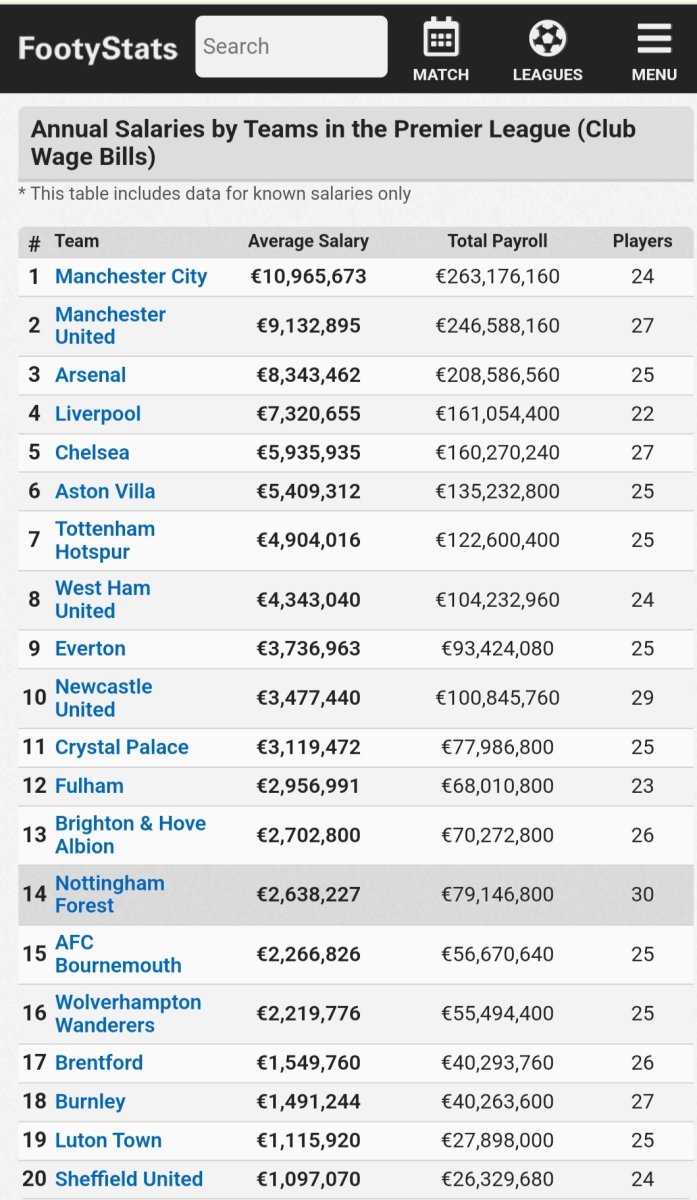 FootyStats

Search

MATCH

LEAGUES

MENU

Annual Salaries by Teams in the Premier League (Club Wage Bills)

* This table includes data for known salaries only

| # | Team | Average Salary | Total Payroll | Players |
|---|---|---|---|---|
| 1 | Manchester City | €10,965,673 | €263,176,160 | 24 |
| 2 | Manchester United | €9,132,895 | €246,588,160 | 27 |
| 3 | Arsenal | €8,343,462 | €208,586,560 | 25 |
| 4 | Liverpool | €7,320,655 | €161,054,400 | 22 |
| 5 | Chelsea | €5,935,935 | €160,270,240 | 27 |
| 6 | Aston Villa | €5,409,312 | €135,232,800 | 25 |
| 7 | Tottenham Hotspur | €4,904,016 | €122,600,400 | 25 |
| 8 | West Ham United | €4,343,040 | €104,232,960 | 24 |
| 9 | Everton | €3,736,963 | €93,424,080 | 25 |
| 10 | Newcastle United | €3,477,440 | €100,845,760 | 29 |
| 11 | Crystal Palace | €3,119,472 | €77,986,800 | 25 |
| 12 | Fulham | €2,956,991 | €68,010,800 | 23 |
| 13 | Brighton & Hove Albion | €2,702,800 | €70,272,800 | 26 |
| 14 | Nottingham Forest | €2,638,227 | €79,146,800 | 30 |
| 15 | AFC Bournemouth | €2,266,826 | €56,670,640 | 25 |
| 16 | Wolverhampton Wanderers | €2,219,776 | €55,494,400 | 25 |
| 17 | Brentford | €1,549,760 | €40,293,760 | 26 |
| 18 | Burnley | €1,491,244 | €40,263,600 | 27 |
| 19 | Luton Town | €1,115,920 | €27,898,000 | 25 |
| 20 | Sheffield United | €1,097,070 | €26,329,680 | 24 |